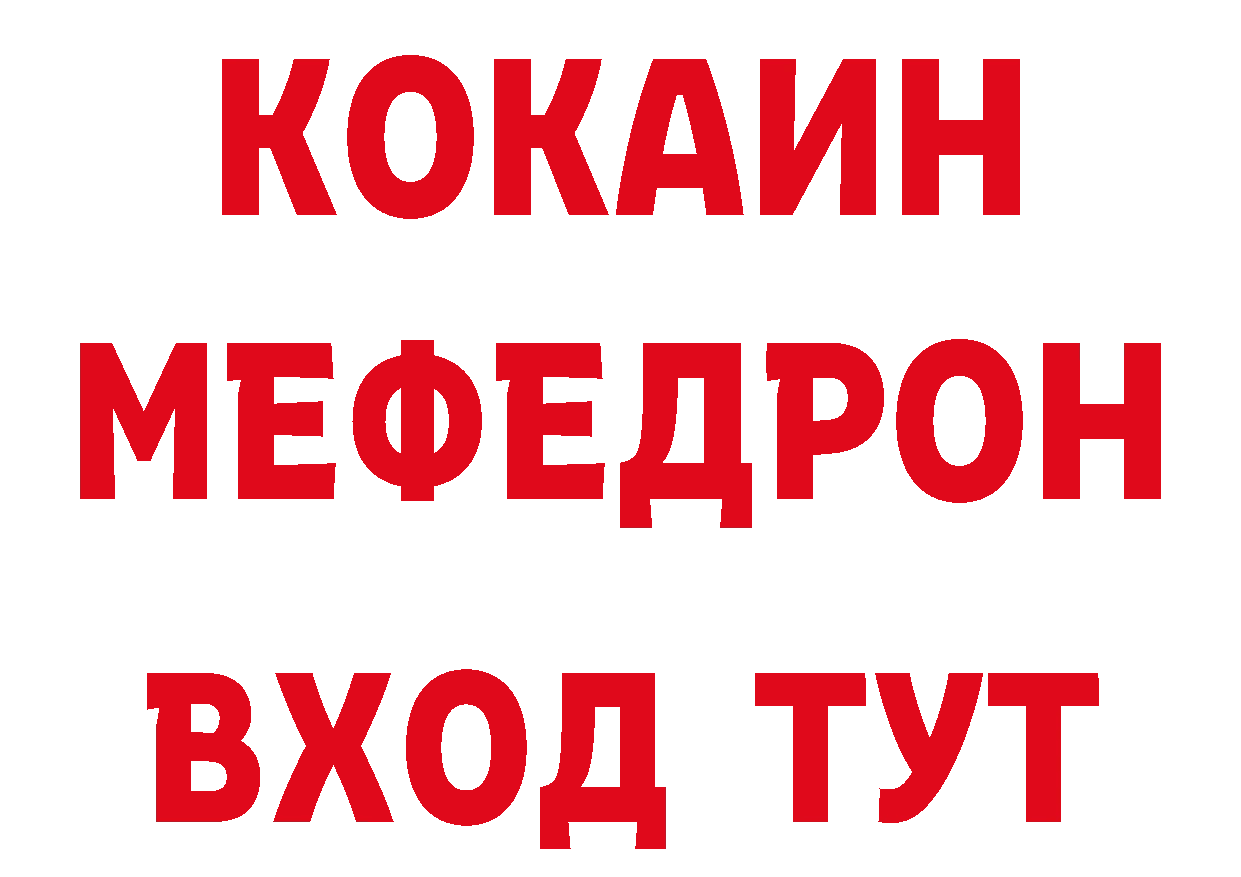 КОКАИН
МЕФЕДРОН
ВХОД ТУТ